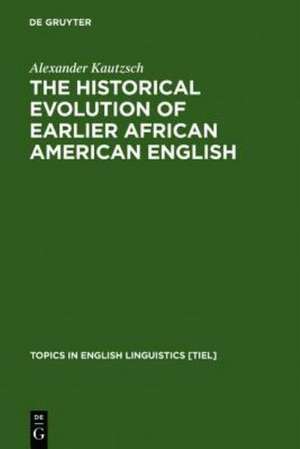 DE GRUYTER

Alexander Kautzsch

THE HISTORICAL EVOLUTION OF EARLIER AFRICAN AMERICAN ENGLISH

TOPICS IN ENGLISH LINGUISTICS [TIEL]

DE
G